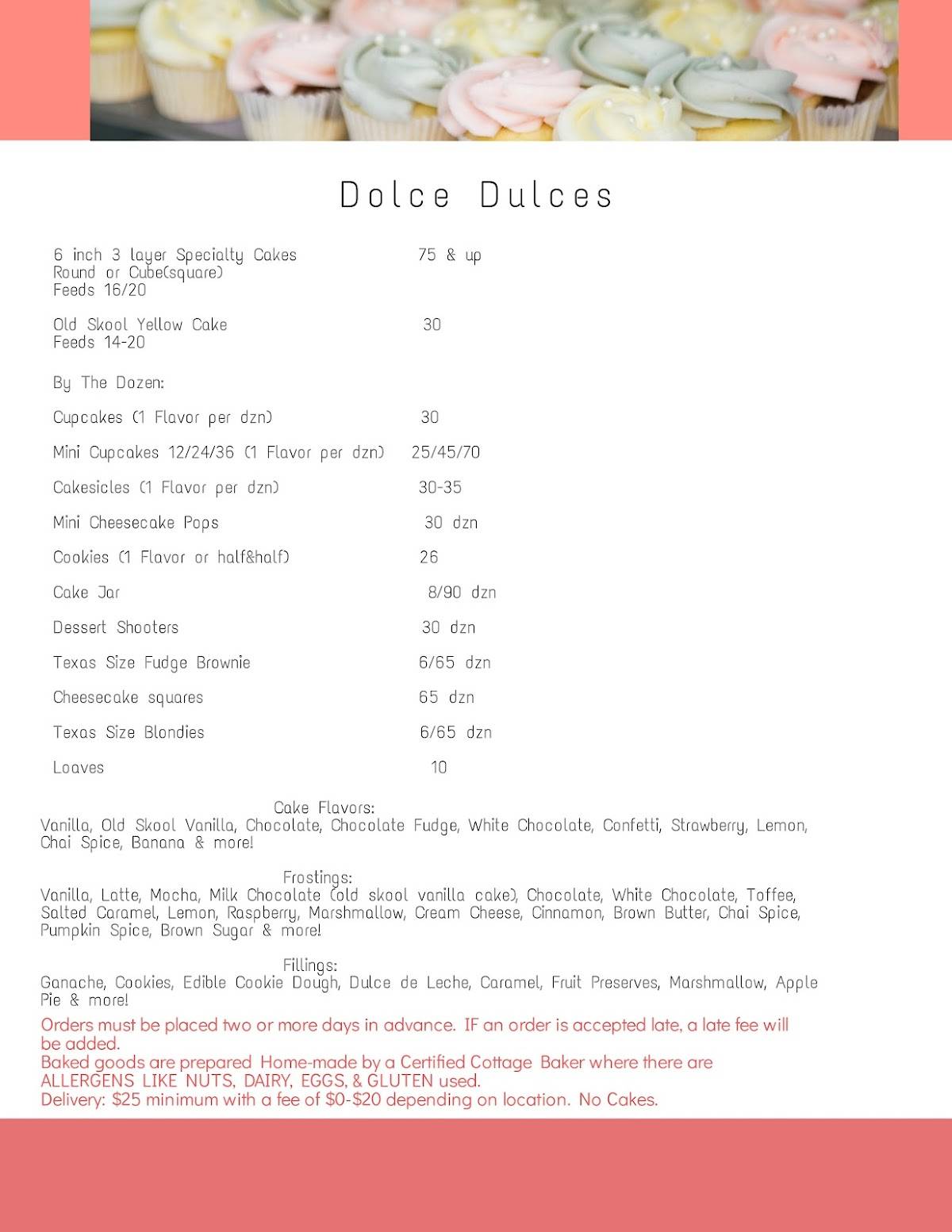 Dolce Dulces

6 inch 3 layer Specialty Cakes 75 & up
Round or Cube(square)
Feeds 16/20

Old Skool Yellow Cake 30
Feeds 14-20

By The Dozen:

Cupcakes (1 Flavor per dzn) 30

Mini Cupcakes 12/24/36 (1 Flavor per dzn) 25/45/70

Cakesicles (1 Flavor per dzn) 30-35

Mini Cheesecake Pops 30 dzn

Cookies (1 Flavor or half&half) 26

Cake Jar 8/90 dzn

Dessert Shooters 30 dzn

Texas Size Fudge Brownie 6/65 dzn

Cheesecake squares 65 dzn

Texas Size Blondies 6/65 dzn

Loaves 10

Cake Flavors:
Vanilla, Old Skool Vanilla, Chocolate, Chocolate Fudge, White Chocolate, Confetti, Strawberry, Lemon, Chai Spice, Banana & more!

Frostings:
Vanilla, Latte, Mocha, Milk Chocolate (old skool vanilla cake), Chocolate, White Chocolate, Toffee, Salted Caramel, Lemon, Raspberry, Marshmallow, Cream Cheese, Cinnamon, Brown Butter, Chai Spice, Pumpkin Spice, Brown Sugar & more!

Fillings:
Ganache, Cookies, Edible Cookie Dough, Dulce de Leche, Caramel, Fruit Preserves, Marshmallow, Apple Pie & more!

Orders must be placed two or more days in advance. IF an order is accepted late, a late fee will be added.
Baked goods are prepared Home-made by a Certified Cottage Baker where there are ALLERGENS LIKE NUTS, DAIRY, EGGS, & GLUTEN used.
Delivery: $25 minimum with a fee of $0-$20 depending on location. No Cakes.